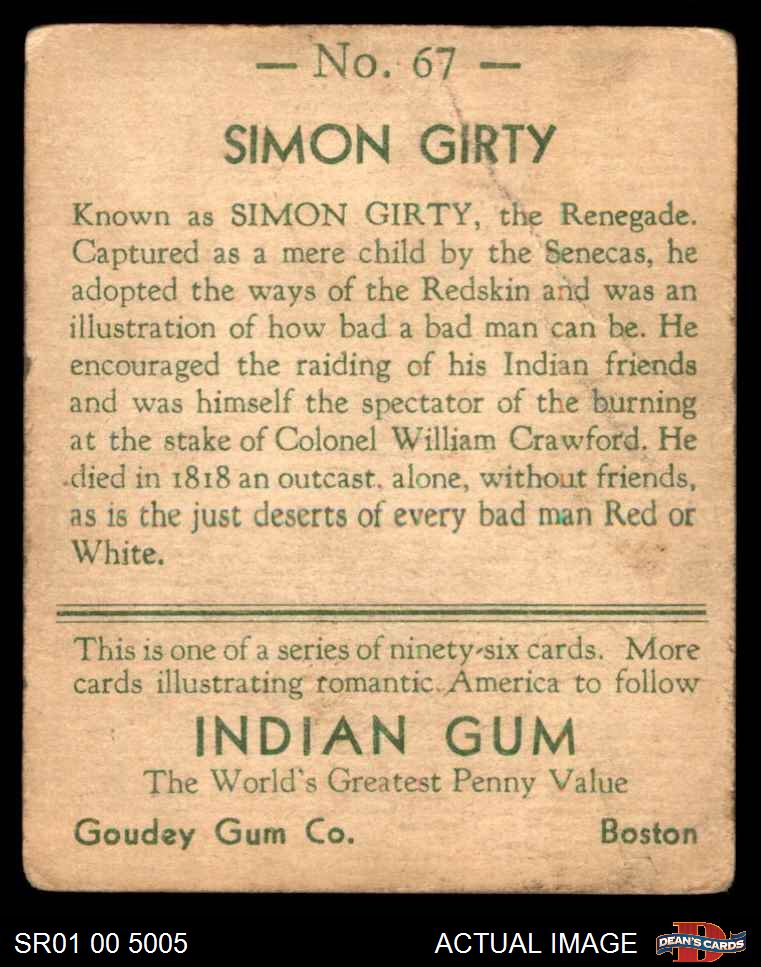 — No. 67 —

SIMON GIRTY

Known as SIMON GIRTY, the Renegade. Captured as a mere child by the Senecas, he adopted the ways of the Redskin and was an illustration of how bad a bad man can be. He encouraged the raiding of his Indian friends and was himself the spectator of the burning at the stake of Colonel William Crawford. He died in 1818 an outcast, alone, without friends, as is the just deserts of every bad man Red or White.

This is one of a series of ninety-six cards. More cards illustrating romantic America to follow

INDIAN GUM

The World's Greatest Penny Value

Goudey Gum Co. Boston

SR01 00 5005

ACTUAL IMAGE

DEAN'S CARDS